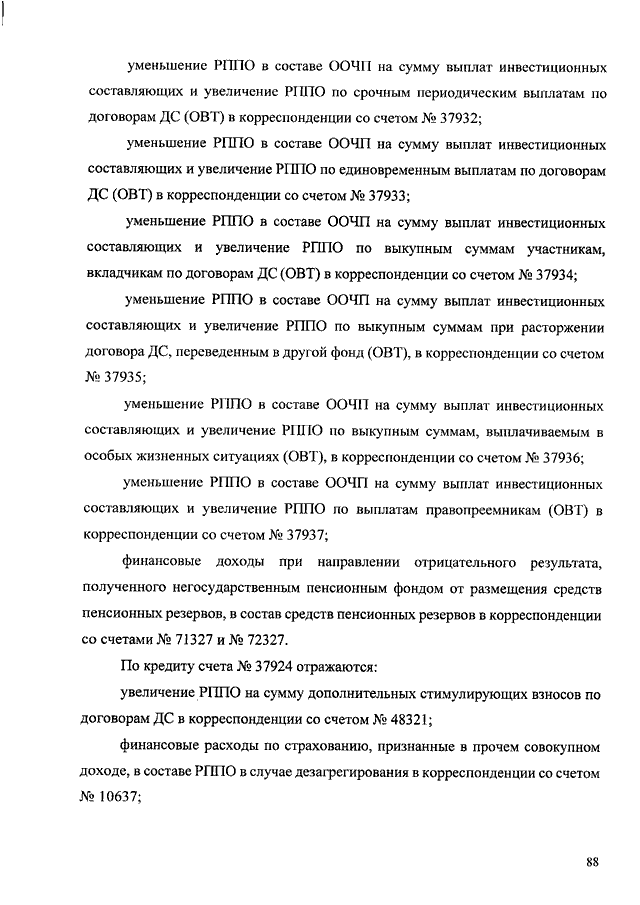 уменьшение РППО в составе ООЧП на сумму выплат инвестиционных составляющих и увеличение РППО по срочным периодическим выплатам по договорам ДС (ОВТ) в корреспонденции со счетом № 37932;

уменьшение РППО в составе ООЧП на сумму выплат инвестиционных составляющих и увеличение РППО по единовременным выплатам по договорам ДС (ОВТ) в корреспонденции со счетом № 37933;

уменьшение РППО в составе ООЧП на сумму выплат инвестиционных составляющих и увеличение РППО по выкупным суммам участникам, вкладчикам по договорам ДС (ОВТ) в корреспонденции со счетом № 37934;

уменьшение РППО в составе ООЧП на сумму выплат инвестиционных составляющих и увеличение РППО по выкупным суммам при расторжении договора ДС, переведенным в другой фонд (ОВТ), в корреспонденции со счетом № 37935;

уменьшение РППО в составе ООЧП на сумму выплат инвестиционных составляющих и увеличение РППО по выкупным суммам, выплачиваемым в особых жизненных ситуациях (ОВТ), в корреспонденции со счетом № 37936;

уменьшение РППО в составе ООЧП на сумму выплат инвестиционных составляющих и увеличение РППО по выплатам правопреемникам (ОВТ) в корреспонденции со счетом № 37937;

финансовые доходы при направлении отрицательного результата, полученного негосударственным пенсионным фондом от размещения средств пенсионных резервов, в состав средств пенсионных резервов в корреспонденции со счетами № 71327 и № 72327.

По кредиту счета № 37924 отражаются:

увеличение РППО на сумму дополнительных стимулирующих взносов по договорам ДС в корреспонденции со счетом № 48321;

финансовые расходы по страхованию, признанные в прочем совокупном доходе, в составе РППО в случае дезагрегирования в корреспонденции со счетом № 10637;

88